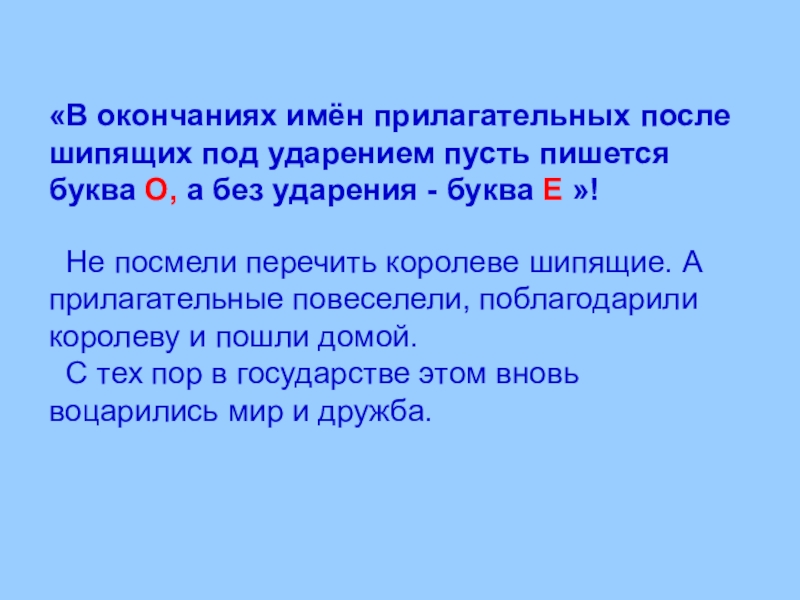 «В окончаниях имён прилагательных после шипящих под ударением пусть пишется буква О, а без ударения - буква Е »!

Не посмели перечить королеве шипящие. А прилагательные повеселели, поблагодарили королеву и пошли домой.
С тех пор в государстве этом вновь воцарились мир и дружба.